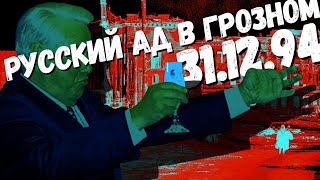 РУССКИЙ АД В ГРОЗНОМ
31.12.94